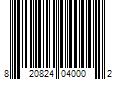 8 20824 04000 2